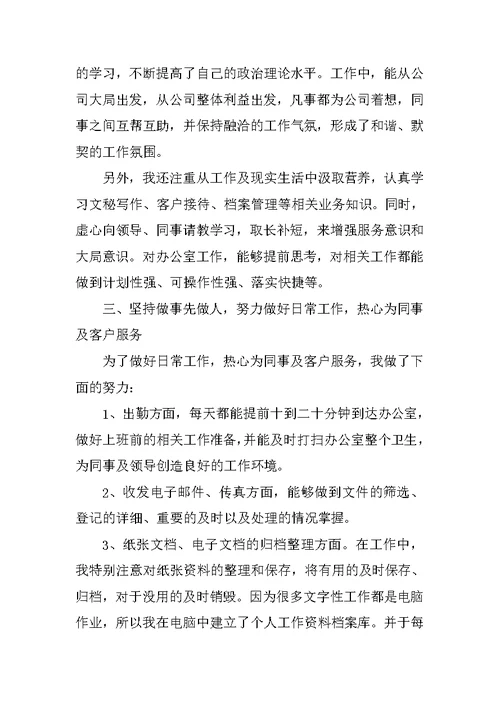 的学习，不断提高了自己的政治理论水平。工作中，能从公司大局出发，从公司整体利益出发，凡事都为公司着想，同事之间互帮互助，并保持融洽的工作气氛，形成了和谐、默契的工作氛围。

另外，我还注重从工作及现实生活中汲取营养，认真学习文秘写作、客户接待、档案管理等相关业务知识。同时，虚心向领导、同事请教学习，取长补短，来增强服务意识和大局意识。对办公室工作，能够提前思考，对相关工作都能做到计划性强、可操作性强、落实快捷等。

三、坚持做事先做人，努力做好日常工作，热心为同事及客户服务

为了做好日常工作，热心为同事及客户服务，我做了下面的努力：

1、出勤方面，每天都能提前十到二十分钟到达办公室，做好上班前的相关工作准备，并能及时打扫办公室整个卫生，为同事及领导创造良好的工作环境。

2、收发电子邮件、传真方面，能够做到文件的筛选、登记的详细、重要的及时以及处理的情况掌握。

3、纸张文档、电子文档的归档整理方面。在工作中，我特别注意对纸张资料的整理和保存，将有用的及时保存、归档，对于没用的及时销毁。因为很多文字性工作都是电脑作业，所以我在电脑中建立了个人工作资料档案库。并于每